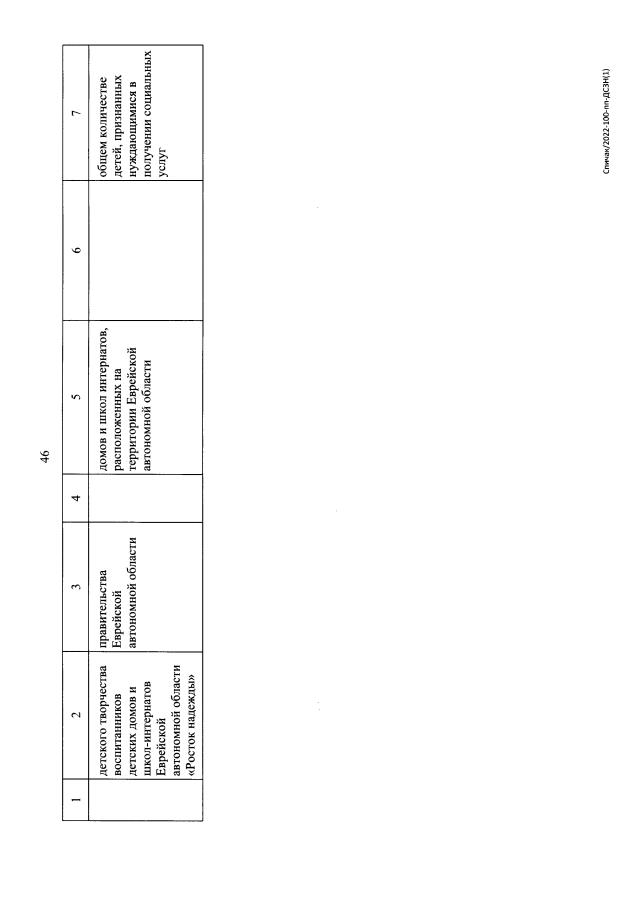 46

| 1 | 2 | 3 | 4 | 5 | 6 | 7 |
|---|---|---|---|---|---|---|
| | детского творчества воспитанников детских домов и школ-интернатов Еврейской автономной области «Росток надежды» | правительства Еврейской автономной области | | домов и школ интернатов, расположенных на территории Еврейской автономной области | | общем количестве детей, признанных нуждающимися в получении социальных услуг |

Спичак/2022-100-пп-ДСЗН(1)